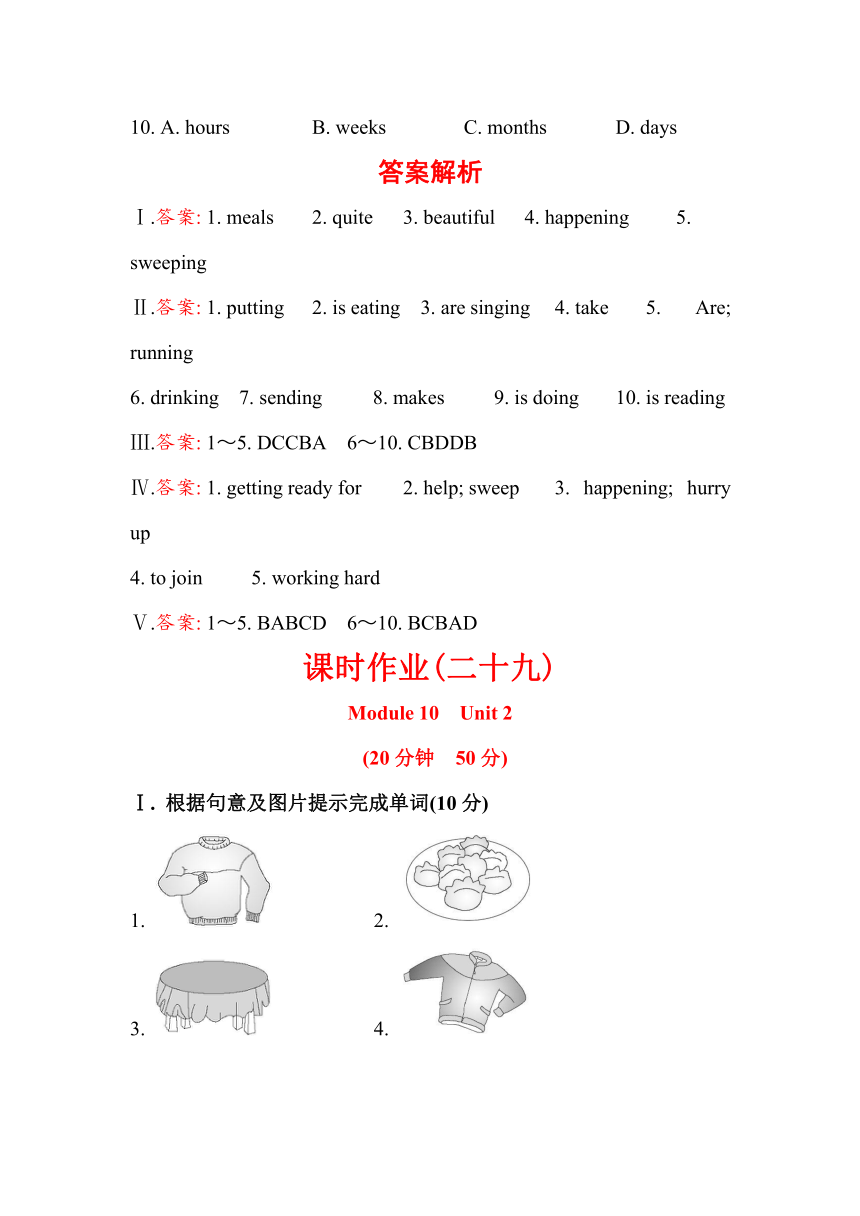 10. A. hours B. weeks C. months D. days

答案解析

Ⅰ.答案: 1. meals 2. quite 3. beautiful 4. happening 5. sweeping

Ⅱ.答案: 1. putting 2. is eating 3. are singing 4. take 5. Are; running

6. drinking 7. sending 8. makes 9. is doing 10. is reading

Ⅲ.答案: 1～5. DCCBA 6～10. CBDDB

Ⅳ.答案: 1. getting ready for 2. help; sweep 3. happening; hurry up

4. to join 5. working hard

Ⅴ.答案: 1～5. BABCD 6～10. BCBAD

课时作业(二十九)

Module 10 Unit 2

(20 分钟 50 分)

Ⅰ. 根据句意及图片提示完成单词(10 分)

1.

2.

3.

4.